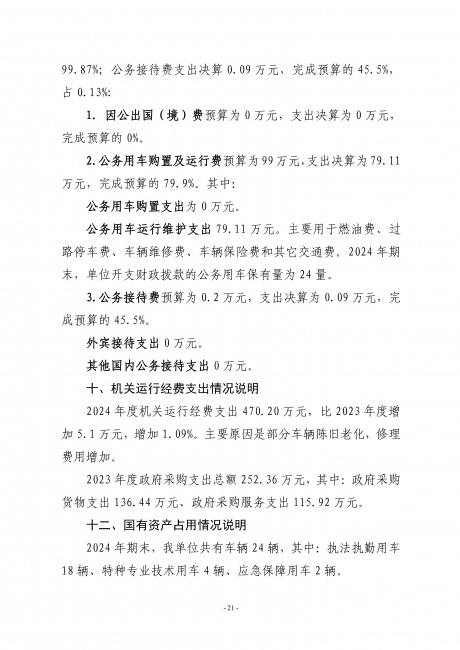 99.87%；公务接待费支出决算 0.09 万元，完成预算的 45.5%，占 0.13%：

1. 因公出国（境）费预算为 0 万元，支出决算为 0 万元，完成预算的 0%。

2. 公务用车购置及运行费预算为 99 万元，支出决算为 79.11 万元，完成预算的 79.9%。其中：

公务用车购置支出为 0 万元。

公务用车运行维护支出 79.11 万元。主要用于燃油费、过路停车费、车辆维修费、车辆保险费和其它交通费。2024 年期末，单位开支财政拨款的公务用车保有量为 24 量。

3. 公务接待费预算为 0.2 万元，支出决算为 0.09 万元，完成预算的 45.5%。

外宾接待支出 0 万元。

其他国内公务接待支出 0 万元。

十、机关运行经费支出情况说明

2024 年度机关运行经费支出 470.20 万元，比 2023 年度增加 5.1 万元，增加 1.09%。主要原因是部分车辆陈旧老化，修理费用增加。

2023 年度政府采购支出总额 252.36 万元，其中：政府采购货物支出 136.44 万元、政府采购服务支出 115.92 万元。

十二、国有资产占用情况说明

2024 年期末，我单位共有车辆 24 辆，其中：执法执勤用车 18 辆、特种专业技术用车 4 辆、应急保障用车 2 辆。

- 21 -